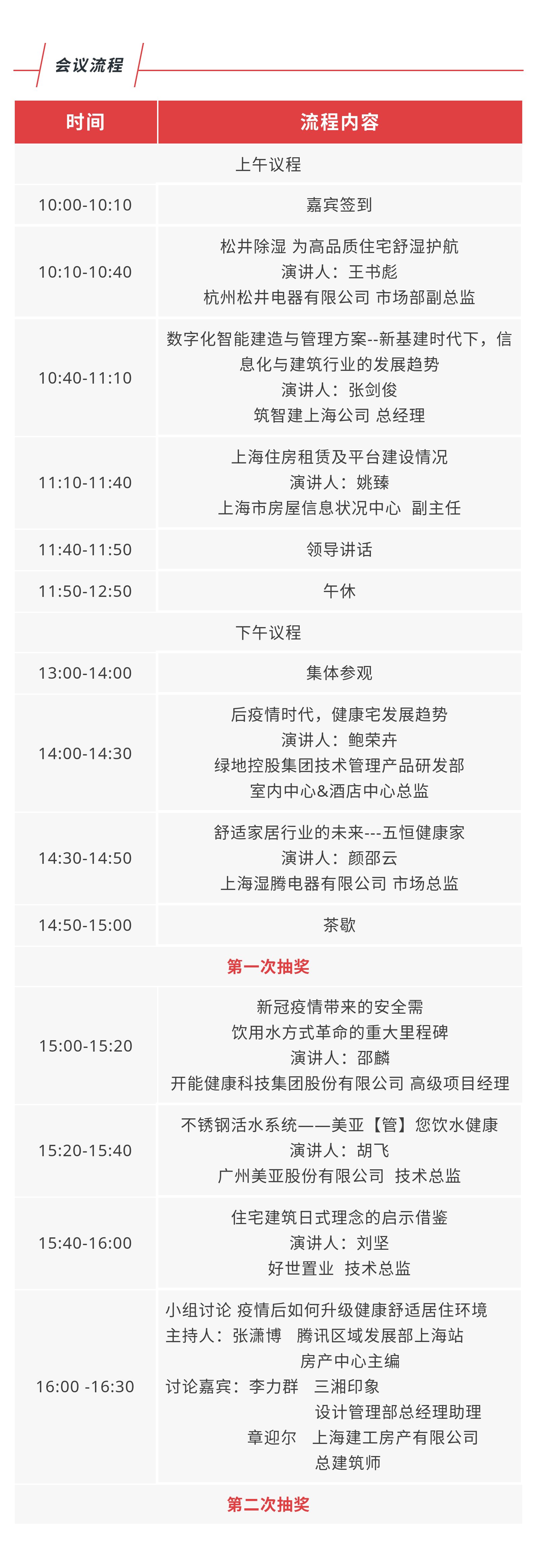 会议流程

| 时间 | 流程内容 |
|---|---|
| 上午议程 | |
| 10:00-10:10 | 嘉宾签到 |
| 10:10-10:40 | 松井除湿 为高品质住宅舒湿护航 演讲人：王书彪 杭州松井电器有限公司 市场部副总监 |
| 10:40-11:10 | 数字化智能建造与管理方案--新基建时代下，信息化与建筑行业的发展趋势 演讲人：张剑俊 筑智建上海公司 总经理 |
| 11:10-11:40 | 上海住房租赁及平台建设情况 演讲人：姚臻 上海市房屋信息状况中心 副主任 |
| 11:40-11:50 | 领导讲话 |
| 11:50-12:50 | 午休 |
| 下午议程 | |
| 13:00-14:00 | 集体参观 |
| 14:00-14:30 | 后疫情时代，健康宅发展趋势 演讲人：鲍荣卉 绿地控股集团技术管理产品研发部 室内中心&酒店中心总监 |
| 14:30-14:50 | 舒适家居行业的未来---五恒健康家 演讲人：颜邵云 上海湿腾电器有限公司 市场总监 |
| 14:50-15:00 | 茶歇 |
| 第一次抽奖 | |
| 15:00-15:20 | 新冠疫情带来的安全需 饮用水方式革命的重大里程碑 演讲人：邵麟 开能健康科技集团股份有限公司 高级项目经理 |
| 15:20-15:40 | 不锈钢活水系统——美亚【管】您饮水健康 演讲人：胡飞 广州美亚股份有限公司 技术总监 |
| 15:40-16:00 | 住宅建筑日式理念的启示借鉴 演讲人：刘坚 好世置业 技术总监 |
| 16:00 -16:30 | 小组讨论 疫情后如何升级健康舒适居住环境 主持人：张潇博 腾讯区域发展部上海站 房产中心主编 讨论嘉宾：李力群 三湘印象 设计管理部总经理助理 章迎尔 上海建工房产有限公司 总建筑师 |
| 第二次抽奖 | |